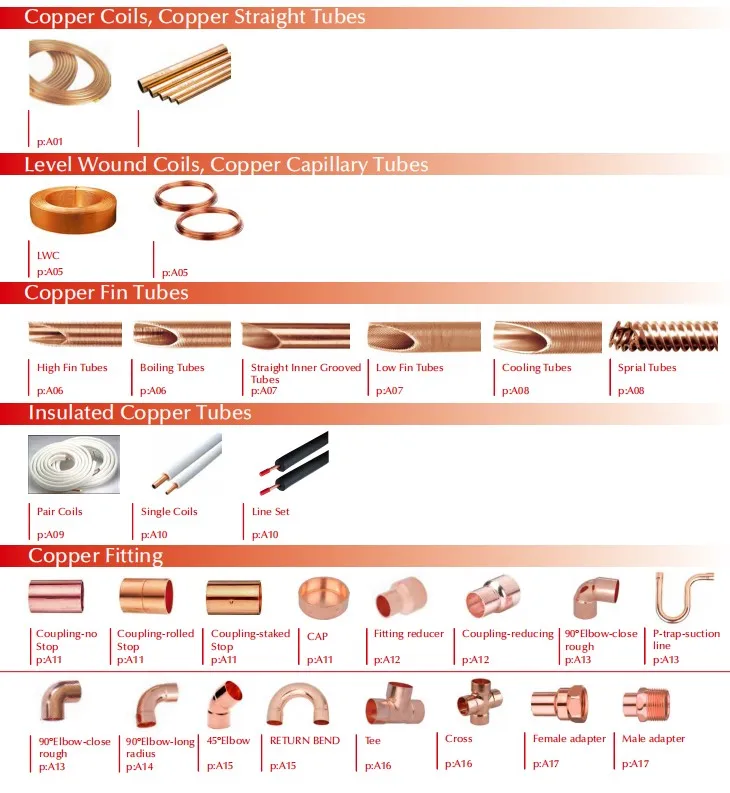 Copper Coils, Copper Straight Tubes

p:A01

Level Wound Coils, Copper Capillary Tubes

LWC
p:A05

p:A05

Copper Fin Tubes

High Fin Tubes
p:A06

Boiling Tubes
p:A06

Straight Inner Grooved Tubes
p:A07

Low Fin Tubes
p:A07

Cooling Tubes
p:A08

Sprial Tubes
p:A08

Insulated Copper Tubes

Pair Coils
p:A09

Single Coils
p:A10

Line Set
p:A10

Copper Fitting

Coupling-no Stop
p:A11

Coupling-rolled Stop
p:A11

Coupling-staked Stop
p:A11

CAP
p:A11

Fitting reducer
p:A12

Coupling-reducing
p:A12

90°Elbow-close rough
p:A13

P-trap-suction line
p:A13

90°Elbow-close rough
p:A13

90°Elbow-long radius
p:A14

45°Elbow
p:A15

RETURN BEND
p:A15

Tee
p:A16

Cross
p:A16

Female adapter
p:A17

Male adapter
p:A17